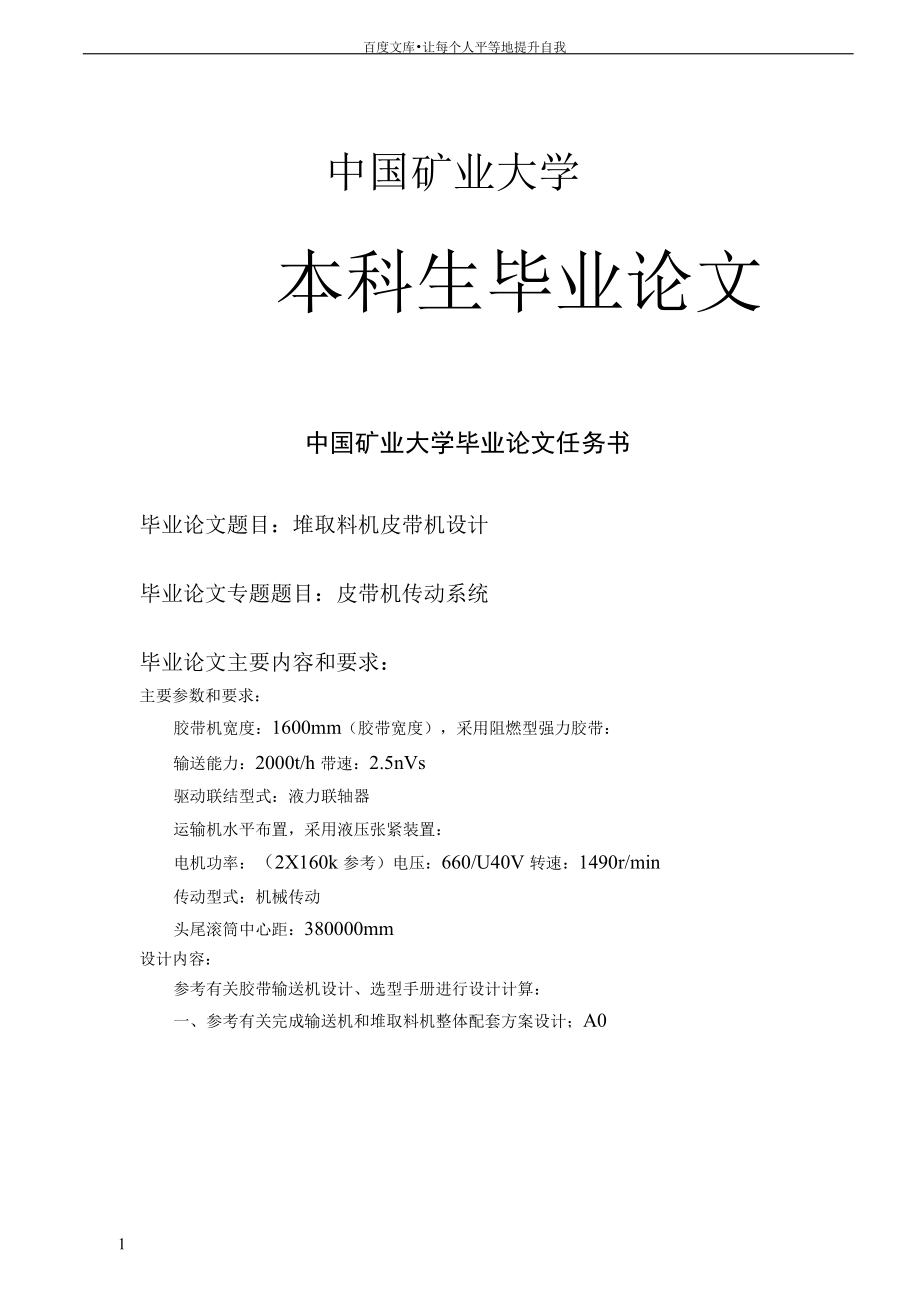 百度文库•让每个人平等地提升自我

中国矿业大学

本科生毕业论文

中国矿业大学毕业论文任务书

毕业论文题目：堆取料机皮带机设计

毕业论文专题题目：皮带机传动系统

毕业论文主要内容和要求：

主要参数和要求：

胶带机宽度：1600mm（胶带宽度），采用阻燃型强力胶带：

输送能力：2000t/h 带速：2.5nVs

驱动联结型式：液力联轴器

运输机水平布置，采用液压张紧装置：

电机功率：（2X160k 参考）电压：660/U40V 转速：1490r/min

传动型式：机械传动

头尾滚筒中心距：380000mm

设计内容：

参考有关胶带输送机设计、选型手册进行设计计算：

一、参考有关完成输送机和堆取料机整体配套方案设计；A0

1